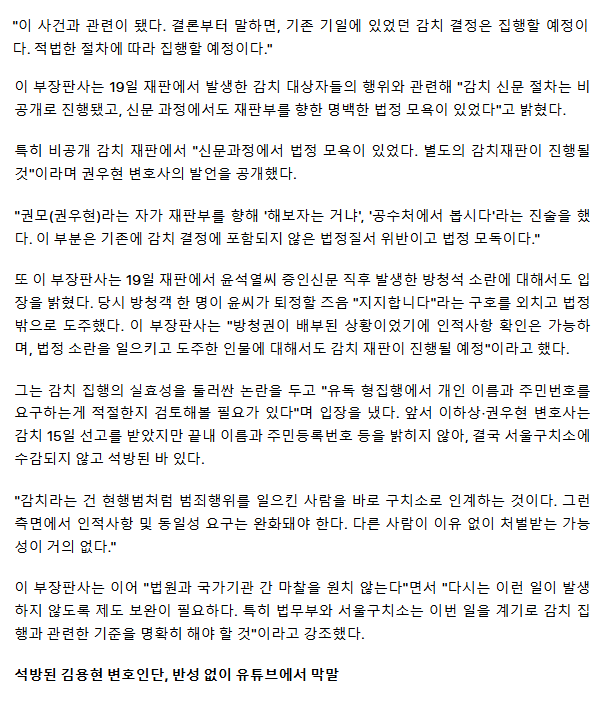 "이 사건과 관련이 됐다. 결론부터 말하면, 기존 기일에 있었던 감치 결정은 집행할 예정이다. 적법한 절차에 따라 집행할 예정이다."

이 부장판사는 19일 재판에서 발생한 감치 대상자들의 행위와 관련해 "감치 신문 절차는 비공개로 진행됐고, 신문 과정에서도 재판부를 향한 명백한 법정 모욕이 있었다"고 밝혔다.

특히 비공개 감치 재판에서 "신문과정에서 법정 모욕이 있었다. 별도의 감치재판이 진행될 것"이라며 권우현 변호사의 발언을 공개했다.

"권모(권우현)라는 자가 재판부를 향해 '해보자는 거냐', '공수처에서 봅시다'라는 진술을 했다. 이 부분은 기존에 감치 결정에 포함되지 않은 법정질서 위반이고 법정 모독이다."

또 이 부장판사는 19일 재판에서 윤석열씨 증인신문 직후 발생한 방청석 소란에 대해서도 입장을 밝혔다. 당시 방청객 한 명이 윤씨가 퇴정할 즈음 "지지합니다"라는 구호를 외치고 법정 밖으로 도주했다. 이 부장판사는 "방청권이 배부된 상황이었기에 인적사항 확인은 가능하며, 법정 소란을 일으키고 도주한 인물에 대해서도 감치 재판이 진행될 예정"이라고 했다.

그는 감치 집행의 실효성을 둘러싼 논란을 두고 "유독 형집행에서 개인 이름과 주민번호를 요구하는게 적절한지 검토해볼 필요가 있다"며 입장을 냈다. 앞서 이하상·권우현 변호사는 감치 15일 선고를 받았지만 끝내 이름과 주민등록번호 등을 밝히지 않아, 결국 서울구치소에 수감되지 않고 석방된 바 있다.

"감치라는 건 현행범처럼 범죄행위를 일으킨 사람을 바로 구치소로 인계하는 것이다. 그런 측면에서 인적사항 및 동일성 요구는 완화돼야 한다. 다른 사람이 이유 없이 처벌받는 가능성이 거의 없다."

이 부장판사는 이어 "법원과 국가기관 간 마찰을 원치 않는다"면서 "다시는 이런 일이 발생하지 않도록 제도 보완이 필요하다. 특히 법무부와 서울구치소는 이번 일을 계기로 감치 집행과 관련한 기준을 명확히 해야 할 것"이라고 강조했다.

석방된 김용현 변호인단, 반성 없이 유튜브에서 막말